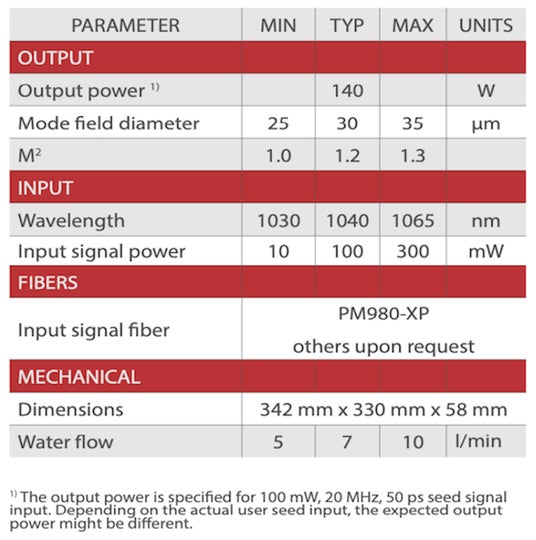 | PARAMETER | MIN | TYP | MAX | UNITS |
|---|---|---|---|---|
| OUTPUT | | | | |
| Output power $^{1)}$ | | 140 | | W |
| Mode field diameter | 25 | 30 | 35 | µm |
| $M^2$ | 1.0 | 1.2 | 1.3 | |
| INPUT | | | | |
| Wavelength | 1030 | 1040 | 1065 | nm |
| Input signal power | 10 | 100 | 300 | mW |
| FIBERS | | | | |
| Input signal fiber | PM980-XP others upon request | | | |
| MECHANICAL | | | | |
| Dimensions | 342 mm x 330 mm x 58 mm | | | |
| Water flow | 5 | 7 | 10 | l/min |

$^{1)}$ The output power is specified for 100 mW, 20 MHz, 50 ps seed signal input. Depending on the actual user seed input, the expected output power might be different.